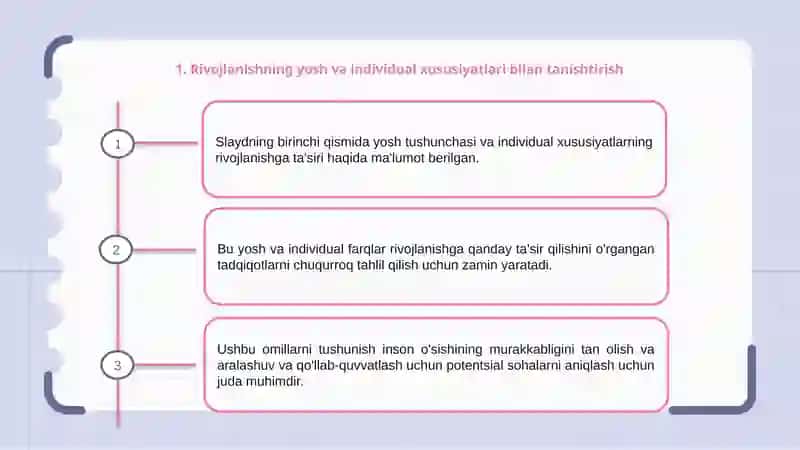 1. Rivojlanishning yosh va individual xususiyatlari bilan tanishtirish

1

Slaydning birinchi qismida yosh tushunchasi va individual xususiyatlarning rivojlanishga ta'siri haqida ma'lumot berilgan.

2

Bu yosh va individual farqlar rivojlanishga qanday ta'sir qilishini o'rgangan tadqiqotlarni chuqurroq tahlil qilish uchun zamin yaratadi.

3

Ushbu omillarni tushunish inson o'sishining murakkabligini tan olish va aralashuv va qo'llab-quvvatlash uchun potentsial sohalarni aniqlash uchun juda muhimdir.